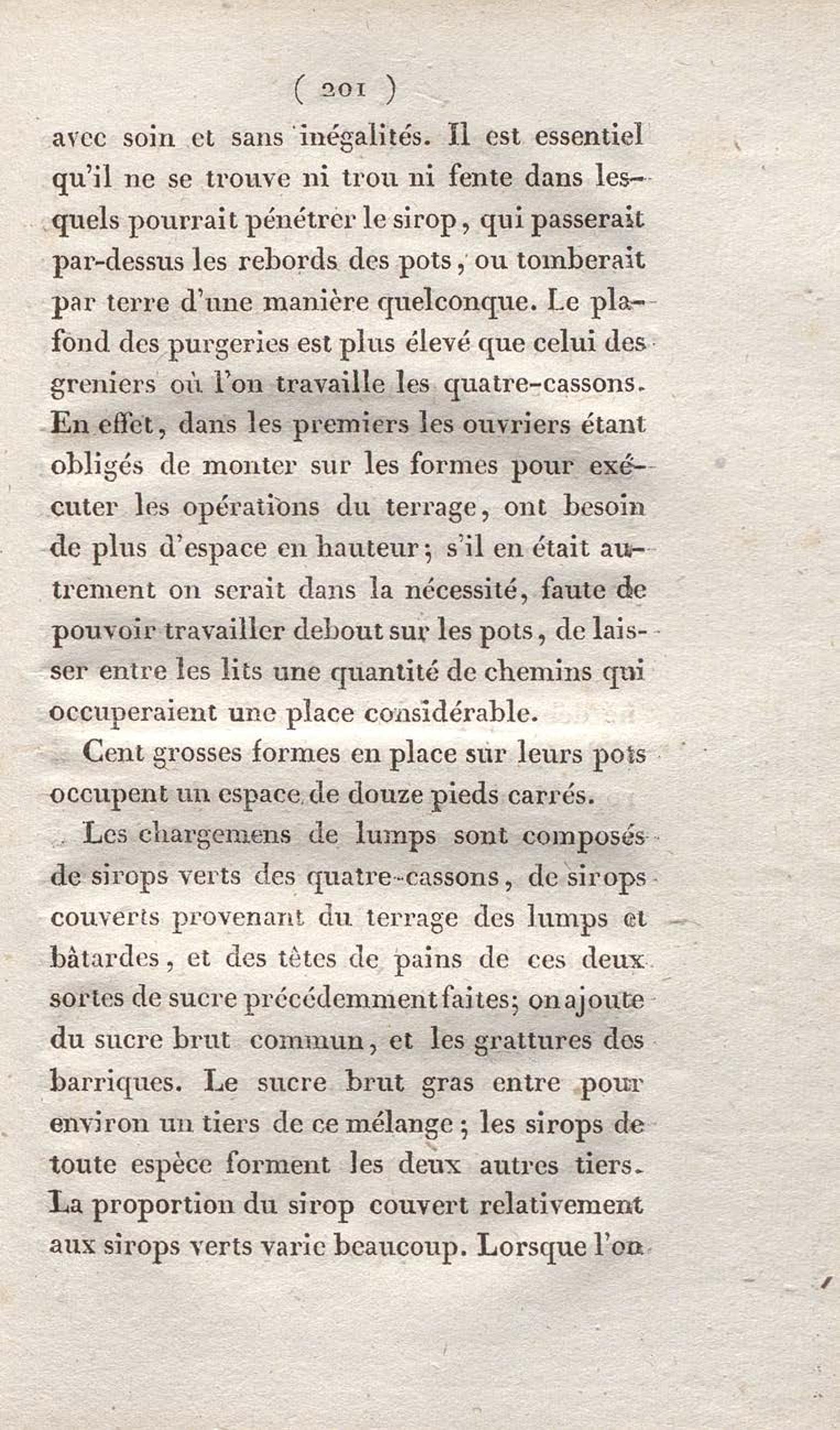 ( 201 )

avec soin et sans inégalités. Il est essentiel qu'il ne se trouve ni trou ni fente dans lesquels pourrait pénétrer le sirop, qui passerait par-dessus les rebords des pots, ou tomberait par terre d'une manière quelconque. Le plafond des purgeries est plus élevé que celui des greniers où l'on travaille les quatre-cassons. En effet, dans les premiers les ouvriers étant obligés de monter sur les formes pour exécuter les opérations du terrage, ont besoin de plus d'espace en hauteur; s'il en était autrement on serait dans la nécessité, faute de pouvoir travailler debout sur les pots, de laisser entre les lits une quantité de chemins qui occuperaient une place considérable.

Cent grosses formes en place sur leurs pots occupent un espace de douze pieds carrés.

Les chargemens de lumps sont composés de sirops verts des quatre-cassons, de sirops couverts provenant du terrage des lumps et bâtardes, et des têtes de pains de ces deux sortes de sucre précédemment faites; on ajoute du sucre brut commun, et les grattures des barriques. Le sucre brut gras entre pour environ un tiers de ce mélange; les sirops de toute espèce forment les deux autres tiers. La proportion du sirop couvert relativement aux sirops verts varie beaucoup. Lorsque l'on